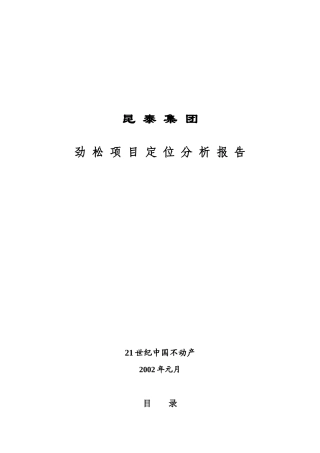 昆 泰 集 团

劲 松 项 目 定 位 分 析 报 告

21世纪中国不动产

2002年元月

目　录